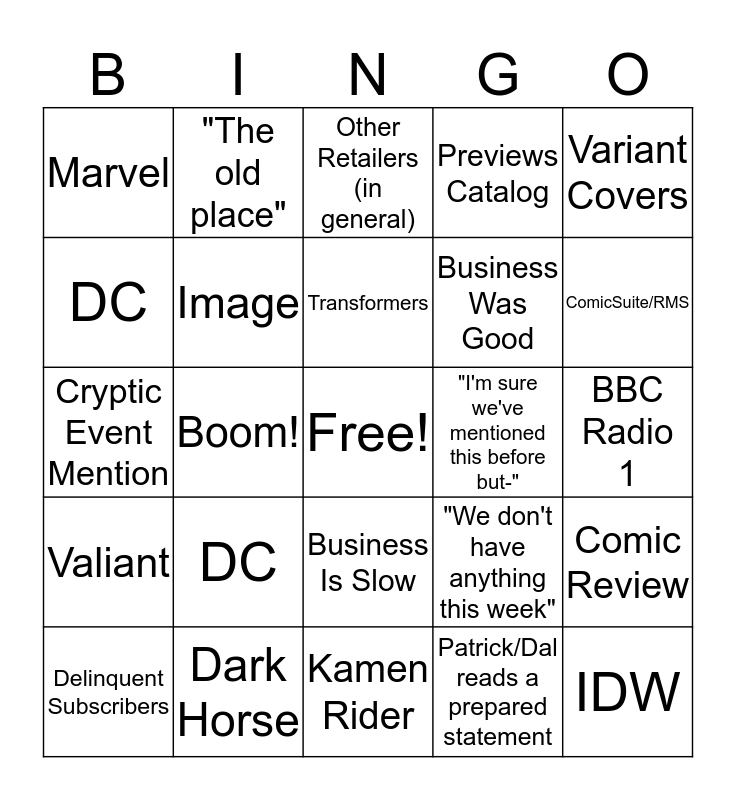 | B | I | N | G | O |
|---|---|---|---|---|
| Marvel | "The old place" | Other Retailers (in general) | Previews Catalog | Variant Covers |
| DC | Image | Transformers | Business Was Good | ComicSuite/RMS |
| Cryptic Event Mention | Boom! | Free! | "I'm sure we've mentioned this before but-" | BBC Radio 1 |
| Valiant | DC | Business Is Slow | "We don't have anything this week" | Comic Review |
| Delinquent Subscribers | Dark Horse | Kamen Rider | Patrick/Dal reads a prepared statement | IDW |